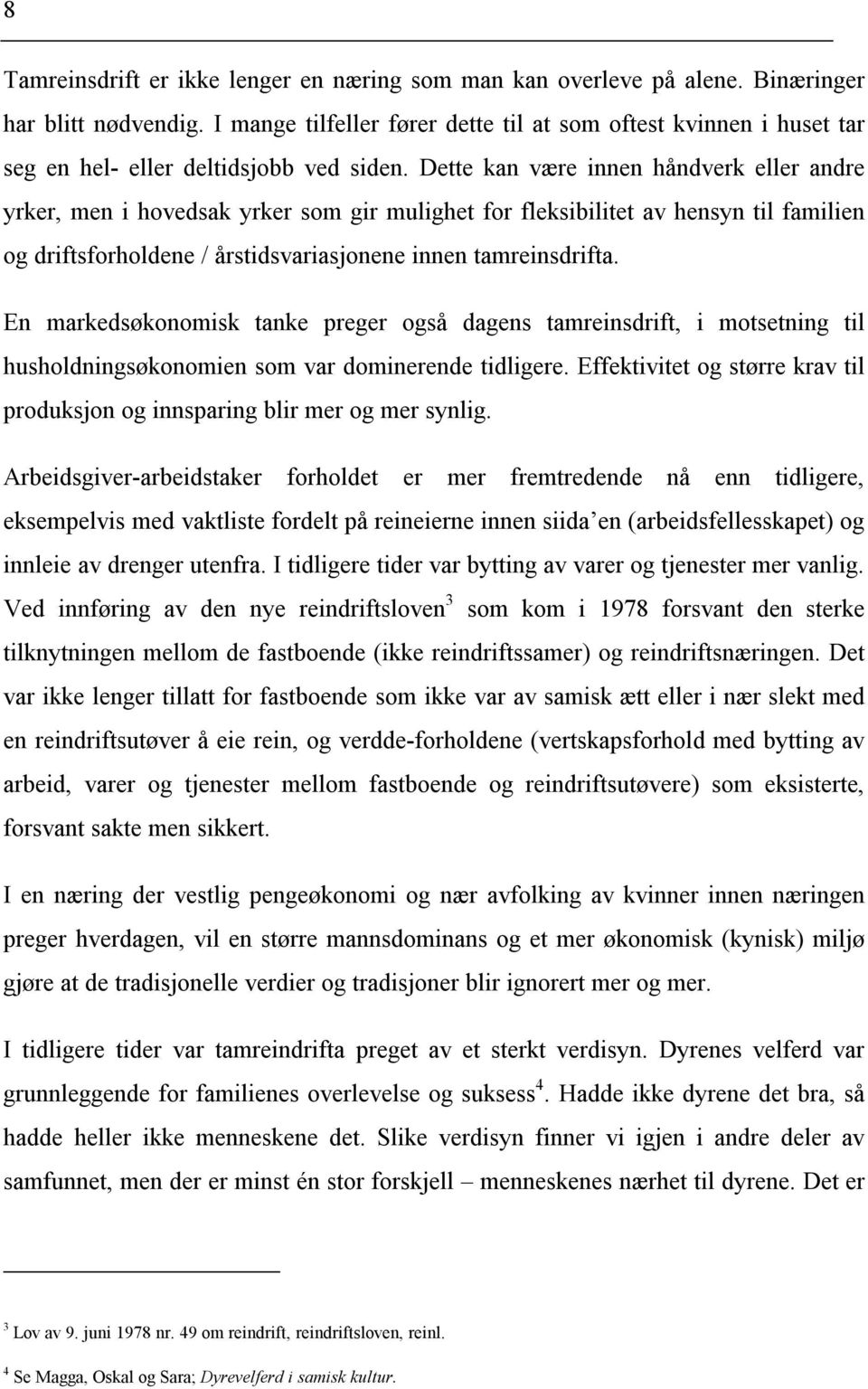 8

Tamreinsdrift er ikke lenger en næring som man kan overleve på alene. Binæringer har blitt nødvendig. I mange tilfeller fører dette til at som oftest kvinnen i huset tar seg en hel- eller deltidsjobb ved siden. Dette kan være innen håndverk eller andre yrker, men i hovedsak yrker som gir mulighet for fleksibilitet av hensyn til familien og driftsforholdene / årstidsvariasjonene innen tamreinsdrifta.

En markedsøkonomisk tanke preger også dagens tamreinsdrift, i motsetning til husholdningsøkonomien som var dominerende tidligere. Effektivitet og større krav til produksjon og innsparing blir mer og mer synlig.

Arbeidsgiver-arbeidstaker forholdet er mer fremtredende nå enn tidligere, eksempelvis med vaktliste fordelt på reineierne innen siida'en (arbeidsfellesskapet) og innleie av drenger utenfra. I tidligere tider var bytting av varer og tjenester mer vanlig. Ved innføring av den nye reindriftsloven$^3$ som kom i 1978 forsvant den sterke tilknytningen mellom de fastboende (ikke reindriftssamer) og reindriftsnæringen. Det var ikke lenger tillatt for fastboende som ikke var av samisk ætt eller i nær slekt med en reindriftsutøver å eie rein, og verdde-forholdene (vertskapsforhold med bytting av arbeid, varer og tjenester mellom fastboende og reindriftsutøvere) som eksisterte, forsvant sakte men sikkert.

I en næring der vestlig pengeøkonomi og nær avfolking av kvinner innen næringen preger hverdagen, vil en større mannsdominans og et mer økonomisk (kynisk) miljø gjøre at de tradisjonelle verdier og tradisjoner blir ignorert mer og mer.

I tidligere tider var tamreindrifta preget av et sterkt verdisyn. Dyrenes velferd var grunnleggende for familienes overlevelse og suksess$^4$. Hadde ikke dyrene det bra, så hadde heller ikke menneskene det. Slike verdisyn finner vi igjen i andre deler av samfunnet, men der er minst én stor forskjell – menneskenes nærhet til dyrene. Det er

$^3$ Lov av 9. juni 1978 nr. 49 om reindrift, reindriftsloven, reinl.

$^4$ Se Magga, Oskal og Sara; Dyrevelferd i samisk kultur.